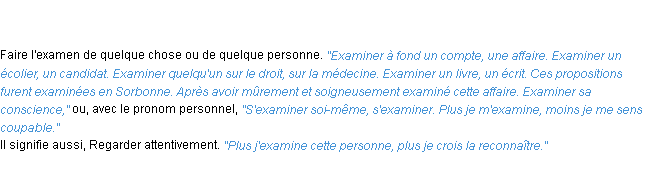 Faire l'examen de quelque chose ou de quelque personne. "Examiner à fond un compte, une affaire. Examiner un écolier, un candidat. Examiner quelqu'un sur le droit, sur la médecine. Examiner un livre, un écrit. Ces propositions furent examinées en Sorbonne. Après avoir mûrement et soigneusement examiné cette affaire. Examiner sa conscience," ou, avec le pronom personnel, "S'examiner soi-même, s'examiner. Plus je m'examine, moins je me sens coupable."
Il signifie aussi, Regarder attentivement. "Plus j'examine cette personne, plus je crois la reconnaître."